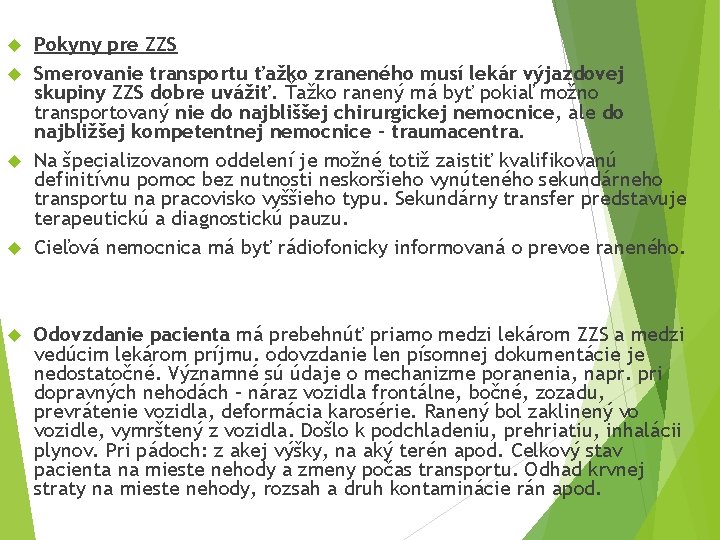 Pokyny pre ZZS

Smerovanie transportu ťažko zraneného musí lekár výjazdovej skupiny ZZS dobre uvážiť. Ťažko ranený má byť pokiaľ možno transportovaný nie do najbliššej chirurgickej nemocnice, ale do najbližšej kompetentnej nemocnice - traumacentra.

Na špecializovanom oddelení je možné totiž zaistiť kvalifikovanú definitívnu pomoc bez nutnosti neskoršieho vynúteného sekundárneho transportu na pracovisko vyššieho typu. Sekundárny transfer predstavuje terapeutickú a diagnostickú pauzu.

Cieľová nemocnica má byť rádiofonicky informovaná o prevoe raneného.

Odovzdanie pacienta má prebehnúť priamo medzi lekárom ZZS a medzi vedúcim lekárom príjmu. odovzdanie len písomnej dokumentácie je nedostatočné. Významné sú údaje o mechanizme poranenia, napr. pri dopravných nehodách - náraz vozidla frontálne, bočné, zozadu, prevrátenie vozidla, deformácia karosérie. Ranený bol zaklinený vo vozidle, vymrštený z vozidla. Došlo k podchladeniu, prehriatiu, inhalácii plynov. Pri pádoch: z akej výšky, na aký terén apod. Celkový stav pacienta na mieste nehody a zmeny počas transportu. Odhad krvnej straty na mieste nehody, rozsah a druh kontaminácie rán apod.